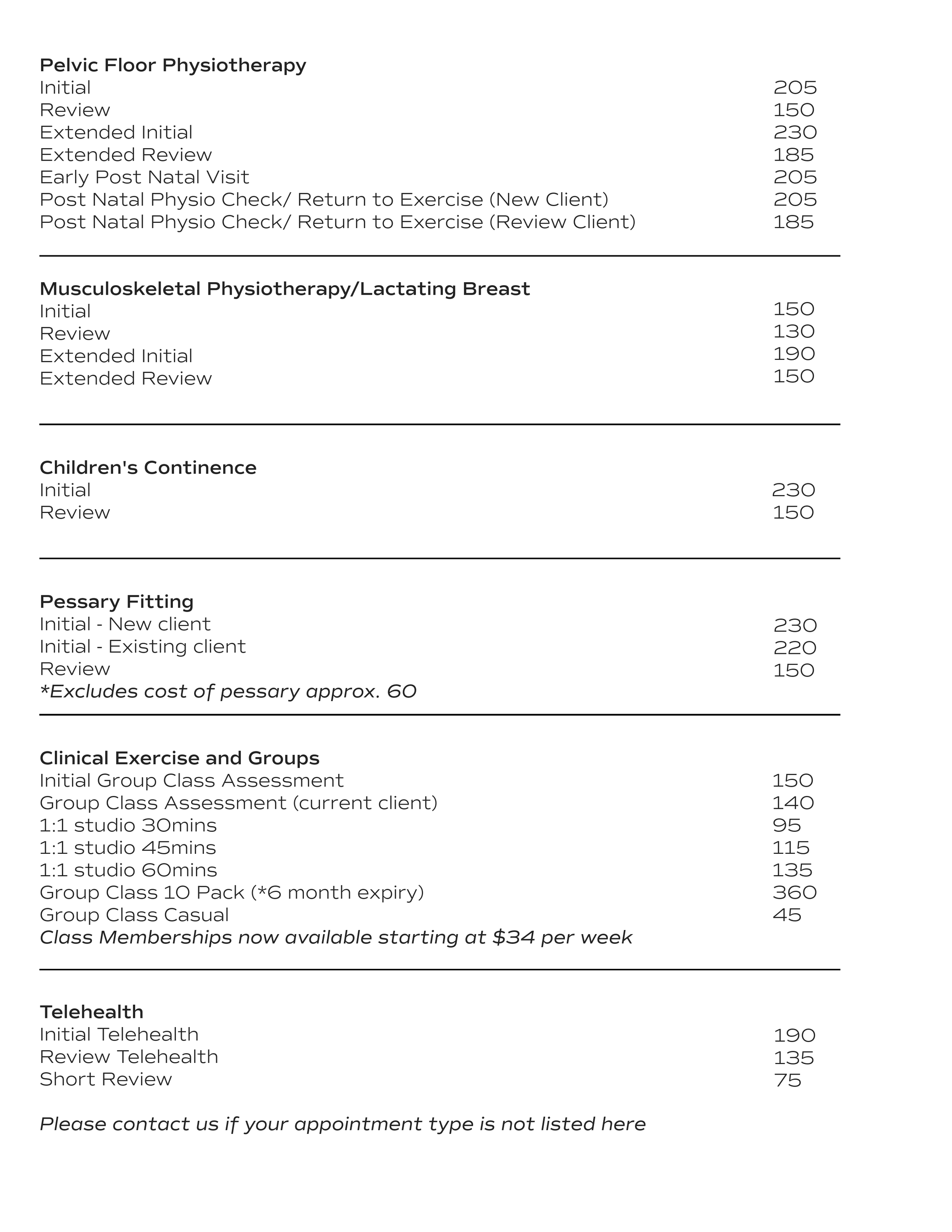 Pelvic Floor Physiotherapy

| | |
|---|---|
| Initial | 205 |
| Review | 150 |
| Extended Initial | 230 |
| Extended Review | 185 |
| Early Post Natal Visit | 205 |
| Post Natal Physio Check/ Return to Exercise (New Client) | 205 |
| Post Natal Physio Check/ Return to Exercise (Review Client) | 185 |

Musculoskeletal Physiotherapy/Lactating Breast

| | |
|---|---|
| Initial | 150 |
| Review | 130 |
| Extended Initial | 190 |
| Extended Review | 150 |

Children's Continence

| | |
|---|---|
| Initial | 230 |
| Review | 150 |

Pessary Fitting

| | |
|---|---|
| Initial - New client | 230 |
| Initial - Existing client | 220 |
| Review | 150 |

*Excludes cost of pessary approx. 60

Clinical Exercise and Groups

| | |
|---|---|
| Initial Group Class Assessment | 150 |
| Group Class Assessment (current client) | 140 |
| 1:1 studio 30mins | 95 |
| 1:1 studio 45mins | 115 |
| 1:1 studio 60mins | 135 |
| Group Class 10 Pack (*6 month expiry) | 360 |
| Group Class Casual | 45 |

Class Memberships now available starting at $34 per week

Telehealth

| | |
|---|---|
| Initial Telehealth | 190 |
| Review Telehealth | 135 |
| Short Review | 75 |

Please contact us if your appointment type is not listed here